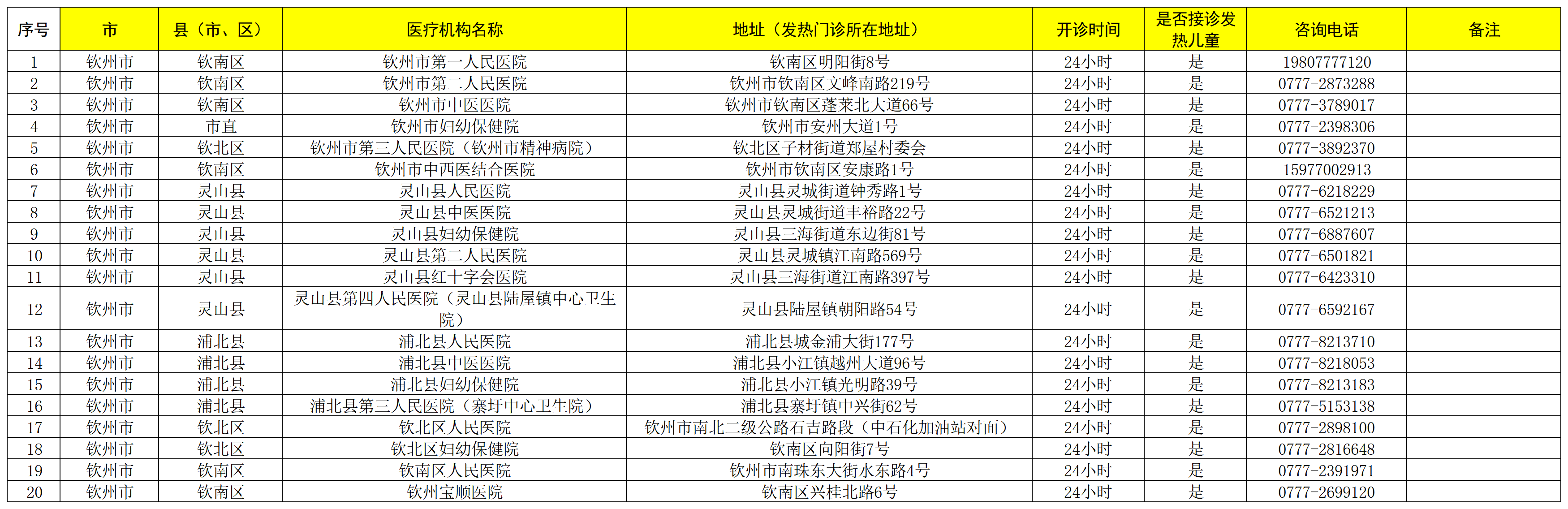 | 序号 | 市 | 县（市、区） | 医疗机构名称 | 地址（发热门诊所在地址） | 开诊时间 | 是否接诊发热儿童 | 咨询电话 | 备注 |
|---|---|---|---|---|---|---|---|---|
| 1 | 钦州市 | 钦南区 | 钦州市第一人民医院 | 钦南区明阳街8号 | 24小时 | 是 | 19807777120 | |
| 2 | 钦州市 | 钦南区 | 钦州市第二人民医院 | 钦州市钦南区文峰南路219号 | 24小时 | 是 | 0777-2873288 | |
| 3 | 钦州市 | 钦南区 | 钦州市中医医院 | 钦州市钦南区蓬莱北大道66号 | 24小时 | 是 | 0777-3789017 | |
| 4 | 钦州市 | 市直 | 钦州市妇幼保健院 | 钦州市安州大道1号 | 24小时 | 是 | 0777-2398306 | |
| 5 | 钦州市 | 钦北区 | 钦州市第三人民医院（钦州市精神病院） | 钦北区子材街道郑屋村委会 | 24小时 | 是 | 0777-3892370 | |
| 6 | 钦州市 | 钦南区 | 钦州市中西医结合医院 | 钦州市钦南区安康路1号 | 24小时 | 是 | 15977002913 | |
| 7 | 钦州市 | 灵山县 | 灵山县人民医院 | 灵山县灵城街道钟秀路1号 | 24小时 | 是 | 0777-6218229 | |
| 8 | 钦州市 | 灵山县 | 灵山县中医医院 | 灵山县灵城街道丰裕路22号 | 24小时 | 是 | 0777-6521213 | |
| 9 | 钦州市 | 灵山县 | 灵山县妇幼保健院 | 灵山县三海街道东边街81号 | 24小时 | 是 | 0777-6887607 | |
| 10 | 钦州市 | 灵山县 | 灵山县第二人民医院 | 灵山县灵城镇江南路569号 | 24小时 | 是 | 0777-6501821 | |
| 11 | 钦州市 | 灵山县 | 灵山县红十字会医院 | 灵山县三海街道江南路397号 | 24小时 | 是 | 0777-6423310 | |
| 12 | 钦州市 | 灵山县 | 灵山县第四人民医院（灵山县陆屋镇中心卫生院） | 灵山县陆屋镇朝阳路54号 | 24小时 | 是 | 0777-6592167 | |
| 13 | 钦州市 | 浦北县 | 浦北县人民医院 | 浦北县城金浦大街177号 | 24小时 | 是 | 0777-8213710 | |
| 14 | 钦州市 | 浦北县 | 浦北县中医医院 | 浦北县小江镇越州大道96号 | 24小时 | 是 | 0777-8218053 | |
| 15 | 钦州市 | 浦北县 | 浦北县妇幼保健院 | 浦北县小江镇光明路39号 | 24小时 | 是 | 0777-8213183 | |
| 16 | 钦州市 | 浦北县 | 浦北县第三人民医院（寨圩中心卫生院） | 浦北县寨圩镇中兴街62号 | 24小时 | 是 | 0777-5153138 | |
| 17 | 钦州市 | 钦北区 | 钦北区人民医院 | 钦州市南北二级公路石吉路段（中石化加油站对面） | 24小时 | 是 | 0777-2898100 | |
| 18 | 钦州市 | 钦北区 | 钦北区妇幼保健院 | 钦南区向阳街7号 | 24小时 | 是 | 0777-2816648 | |
| 19 | 钦州市 | 钦南区 | 钦南区人民医院 | 钦州市南珠东大街水东路4号 | 24小时 | 是 | 0777-2391971 | |
| 20 | 钦州市 | 钦南区 | 钦州宝顺医院 | 钦南区兴桂北路6号 | 24小时 | 是 | 0777-2699120 | |